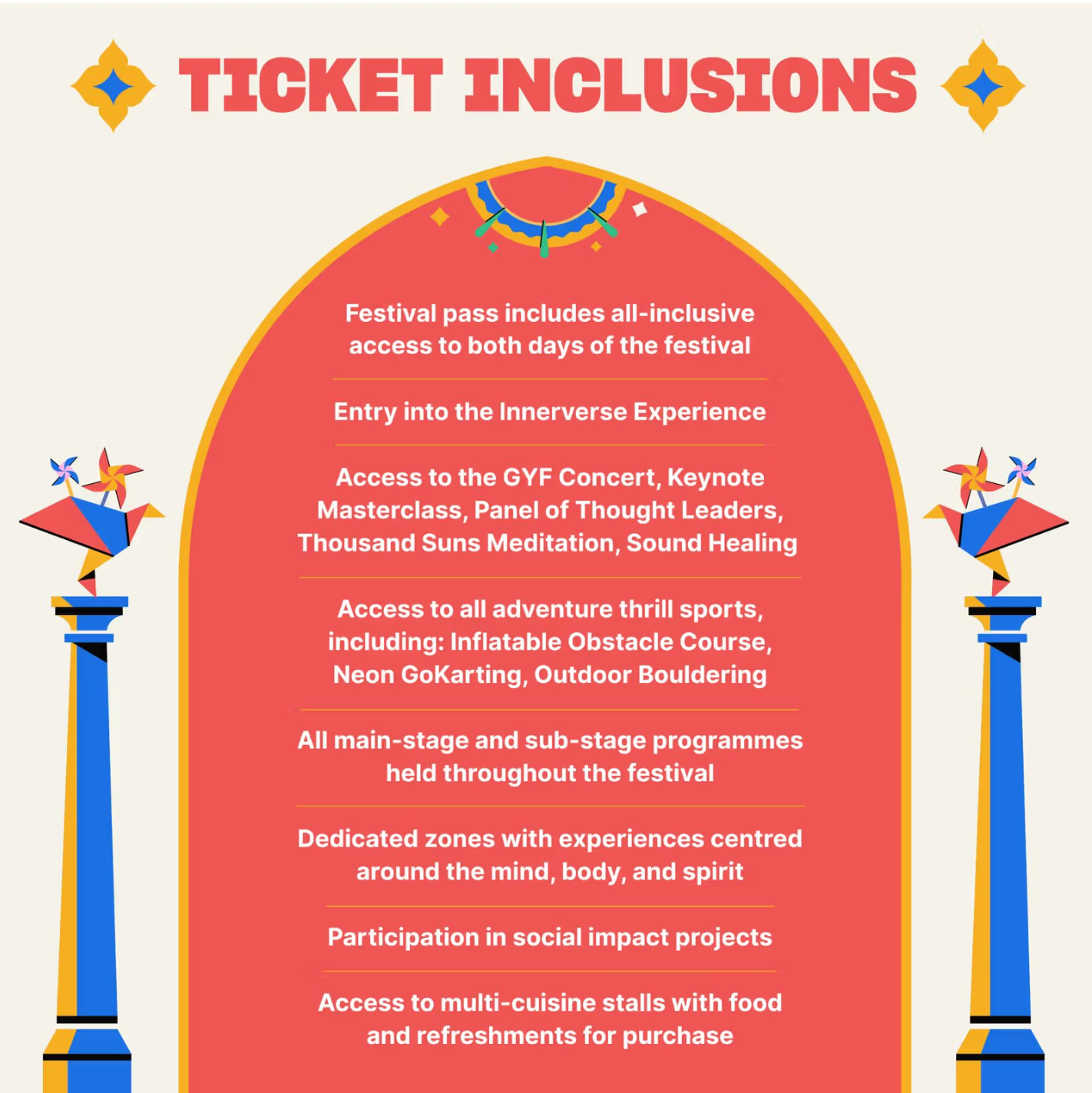 TICKET INCLUSIONS

Festival pass includes all-inclusive access to both days of the festival

Entry into the Innerverse Experience

Access to the GYF Concert, Keynote Masterclass, Panel of Thought Leaders, Thousand Suns Meditation, Sound Healing

Access to all adventure thrill sports, including: Inflatable Obstacle Course, Neon GoKarting, Outdoor Bouldering

All main-stage and sub-stage programmes held throughout the festival

Dedicated zones with experiences centred around the mind, body, and spirit

Participation in social impact projects

Access to multi-cuisine stalls with food and refreshments for purchase